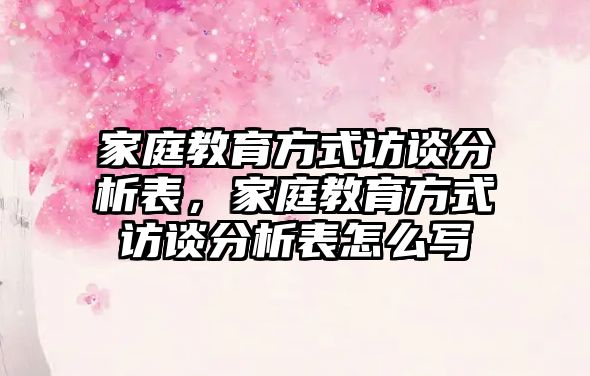 家庭教育方式访谈分析表，家庭教育方式访谈分析表怎么写